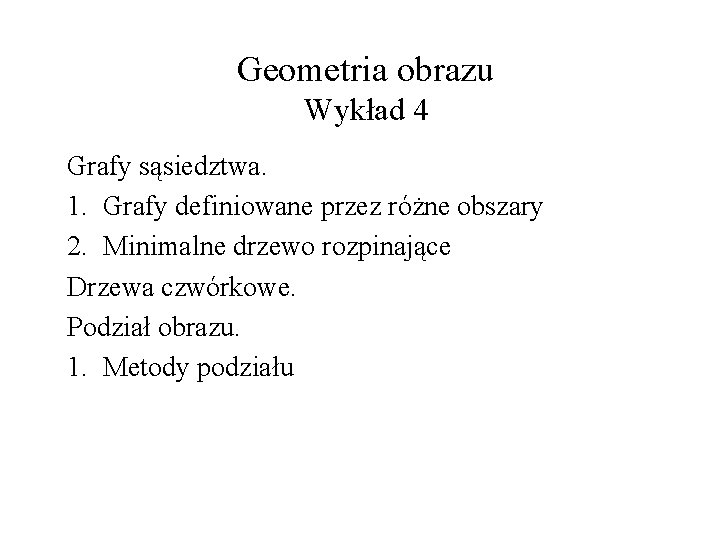 Geometria obrazu
Wykład 4

Grafy sąsiedztwa.
1. Grafy definiowane przez różne obszary
2. Minimalne drzewo rozpinające
Drzewa czwórkowe.
Podział obrazu.
1. Metody podziału